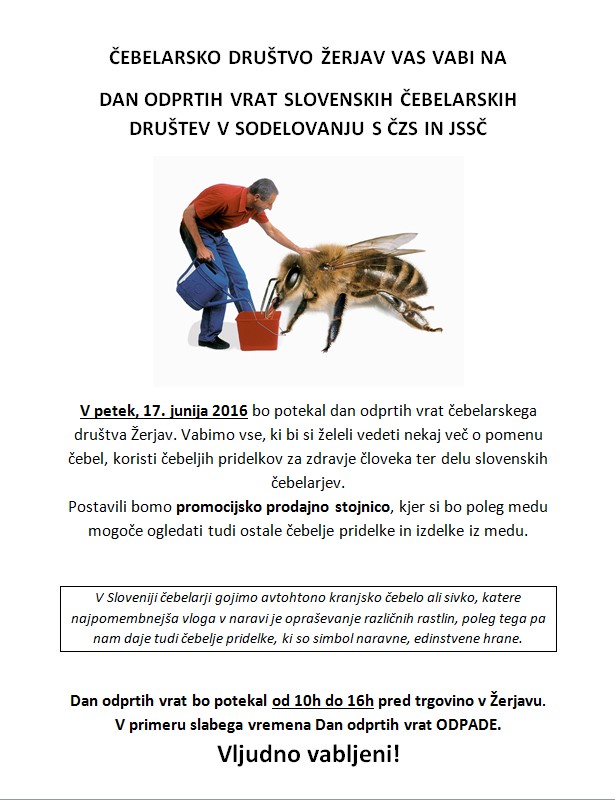 ČEBELARSKO DRUŠTVO ŽERJAV VAS VABI NA

DAN ODPRTIH VRAT SLOVENSKIH ČEBELARSKIH DRUŠTEV V SODELOVANJU S ČZS IN JSSČ

V petek, 17. junija 2016 bo potekal dan odprtih vrat čebelarskega društva Žerjav. Vabimo vse, ki bi si želeli vedeti nekaj več o pomenu čebel, koristi čebeljih pridelkov za zdravje človeka ter delu slovenskih čebelarjev.
Postavili bomo promocijsko prodajno stojnico, kjer si bo poleg medu mogoče ogledati tudi ostale čebelje pridelke in izdelke iz medu.

V Sloveniji čebelarji gojimo avtohtono kranjsko čebelo ali sivko, katere najpomembnejša vloga v naravi je opraševanje različnih rastlin, poleg tega pa nam daje tudi čebelje pridelke, ki so simbol naravne, edinstvene hrane.

Dan odprtih vrat bo potekal od 10h do 16h pred trgovino v Žerjavu.
V primeru slabega vremena Dan odprtih vrat ODPADE.

Vljudno vabljeni!